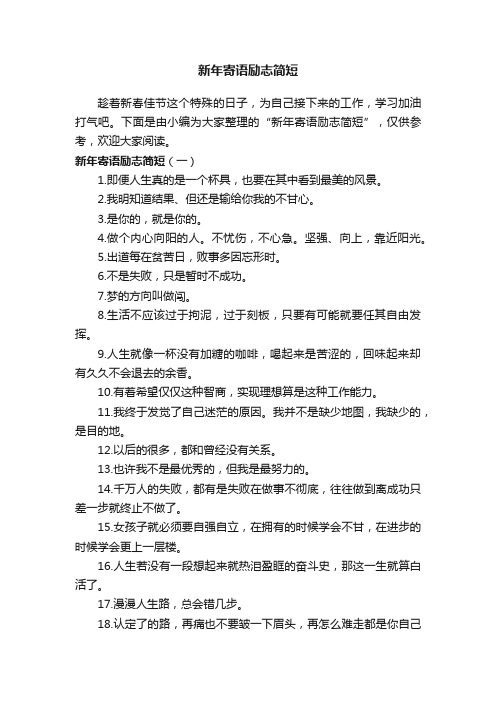 新年寄语励志简短

趁着新春佳节这个特殊的日子，为自己接下来的工作，学习加油打气吧。下面是由小编为大家整理的“新年寄语励志简短”，仅供参考，欢迎大家阅读。

新年寄语励志简短（一）

1.即便人生真的是一个杯具，也要在其中看到最美的风景。

2.我明知道结果、但还是输给你我的不甘心。

3.是你的，就是你的。

4.做个内心向阳的人。不忧伤，不心急。坚强、向上，靠近阳光。

5.出道每在贫苦日，败事多因忘形时。

6.不是失败，只是暂时不成功。

7.梦的方向叫做闯。

8.生活不应该过于拘泥，过于刻板，只要有可能就要任其自由发挥。

9.人生就像一杯没有加糖的咖啡，喝起来是苦涩的，回味起来却有久久不会退去的余香。

10.有着希望仅仅这种智商，实现理想算是这种工作能力。

11.我终于发觉了自己迷茫的原因。我并不是缺少地图，我缺少的，是目的地。

12.以后的很多，都和曾经没有关系。

13.也许我不是最优秀的，但我是最努力的。

14.千万人的失败，都有是失败在做事不彻底，往往做到离成功只差一步就终止不做了。

15.女孩子就必须要自强自立，在拥有的时候学会不甘，在进步的时候学会更上一层楼。

16.人生若没有一段想起来就热泪盈眶的奋斗史，那这一生就算白活了。

17.漫漫人生路，总会错几步。

18.认定了的路，再痛也不要皱一下眉头，再怎么难走都是你自己